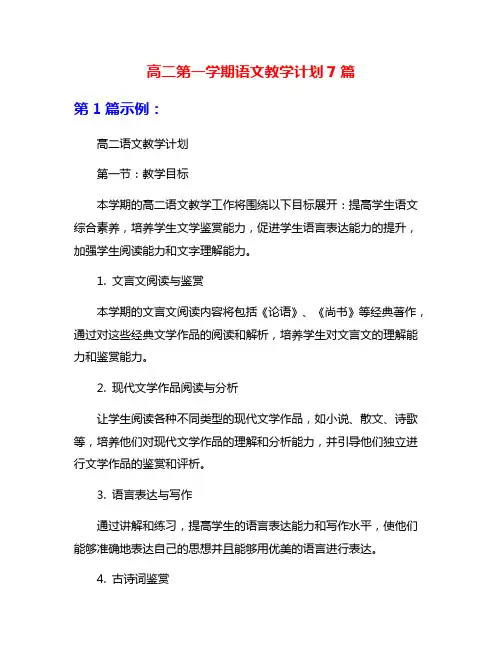 高二第一学期语文教学计划 7 篇

第 1 篇示例：

高二语文教学计划

第一节：教学目标

本学期的高二语文教学工作将围绕以下目标展开：提高学生语文综合素养，培养学生文学鉴赏能力，促进学生语言表达能力的提升，加强学生阅读能力和文字理解能力。

1. 文言文阅读与鉴赏

本学期的文言文阅读内容将包括《论语》、《尚书》等经典著作，通过对这些经典文学作品的阅读和解析，培养学生对文言文的理解能力和鉴赏能力。

2. 现代文学作品阅读与分析

让学生阅读各种不同类型的现代文学作品，如小说、散文、诗歌等，培养他们对现代文学作品的理解和分析能力，并引导他们独立进行文学作品的鉴赏和评析。

3. 语言表达与写作

通过讲解和练习，提高学生的语言表达能力和写作水平，使他们能够准确地表达自己的思想并且能够用优美的语言进行表达。

4. 古诗词鉴赏